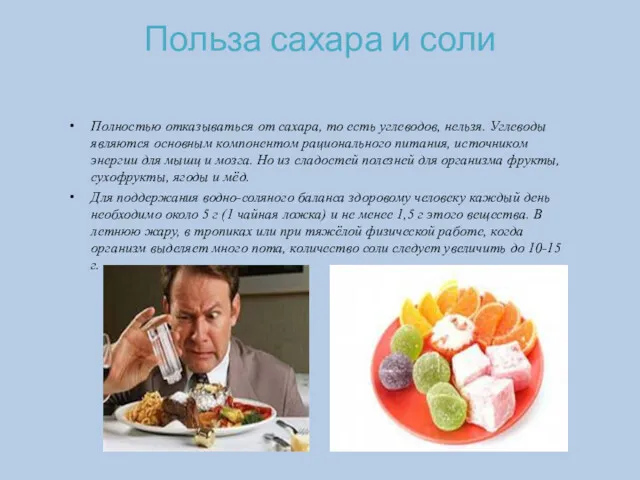 Польза сахара и соли

• Полностью отказываться от сахара, то есть углеводов, нельзя. Углеводы являются основным компонентом рационального питания, источником энергии для мышц и мозга. Но из сладостей полезней для организма фрукты, сухофрукты, ягоды и мёд.

• Для поддержания водно-соляного баланса здоровому человеку каждый день необходимо около 5 г (1 чайная ложка) и не менее 1,5 г этого вещества. В летнюю жару, в тропиках или при тяжёлой физической работе, когда организм выделяет много пота, количество соли следует увеличить до 10-15 г.